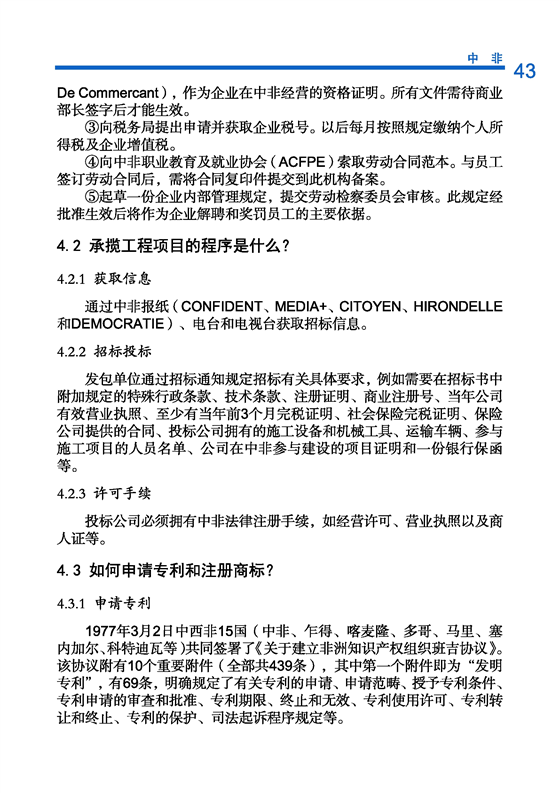 中 非 43

De Commercant），作为企业在中非经营的资格证明。所有文件需待商业部长签字后才能生效。

③向税务局提出申请并获取企业税号。以后每月按照规定缴纳个人所得税及企业增值税。

④向中非职业教育及就业协会（ACFPE）索取劳动合同范本。与员工签订劳动合同后，需将合同复印件提交到此机构备案。

⑤起草一份企业内部管理规定，提交劳动检察委员会审核。此规定经批准生效后将作为企业解聘和奖罚员工的主要依据。

4.2 承揽工程项目的程序是什么？

4.2.1 获取信息

通过中非报纸（CONFIDENT、MEDIA+、CITOYEN、HIRONDELLE和DEMOCRATIE）、电台和电视台获取招标信息。

4.2.2 招标投标

发包单位通过招标通知规定招标有关具体要求，例如需要在招标书中附加规定的特殊行政条款、技术条款、注册证明、商业注册号、当年公司有效营业执照、至少有当年前3个月完税证明、社会保险完税证明、保险公司提供的合同、投标公司拥有的施工设备和机械工具、运输车辆、参与施工项目的人员名单、公司在中非参与建设的项目证明和一份银行保函等。

4.2.3 许可手续

投标公司必须拥有中非法律注册手续，如经营许可、营业执照以及商人证等。

4.3 如何申请专利和注册商标？

4.3.1 申请专利

1977年3月2日中西非15国（中非、乍得、喀麦隆、多哥、马里、塞内加尔、科特迪瓦等）共同签署了《关于建立非洲知识产权组织班吉协议》。该协议附有10个重要附件（全部共439条），其中第一个附件即为“发明专利”，有69条，明确规定了有关专利的申请、申请范畴、授予专利条件、专利申请的审查和批准、专利期限、终止和无效、专利使用许可、专利转让和终止、专利的保护、司法起诉程序规定等。